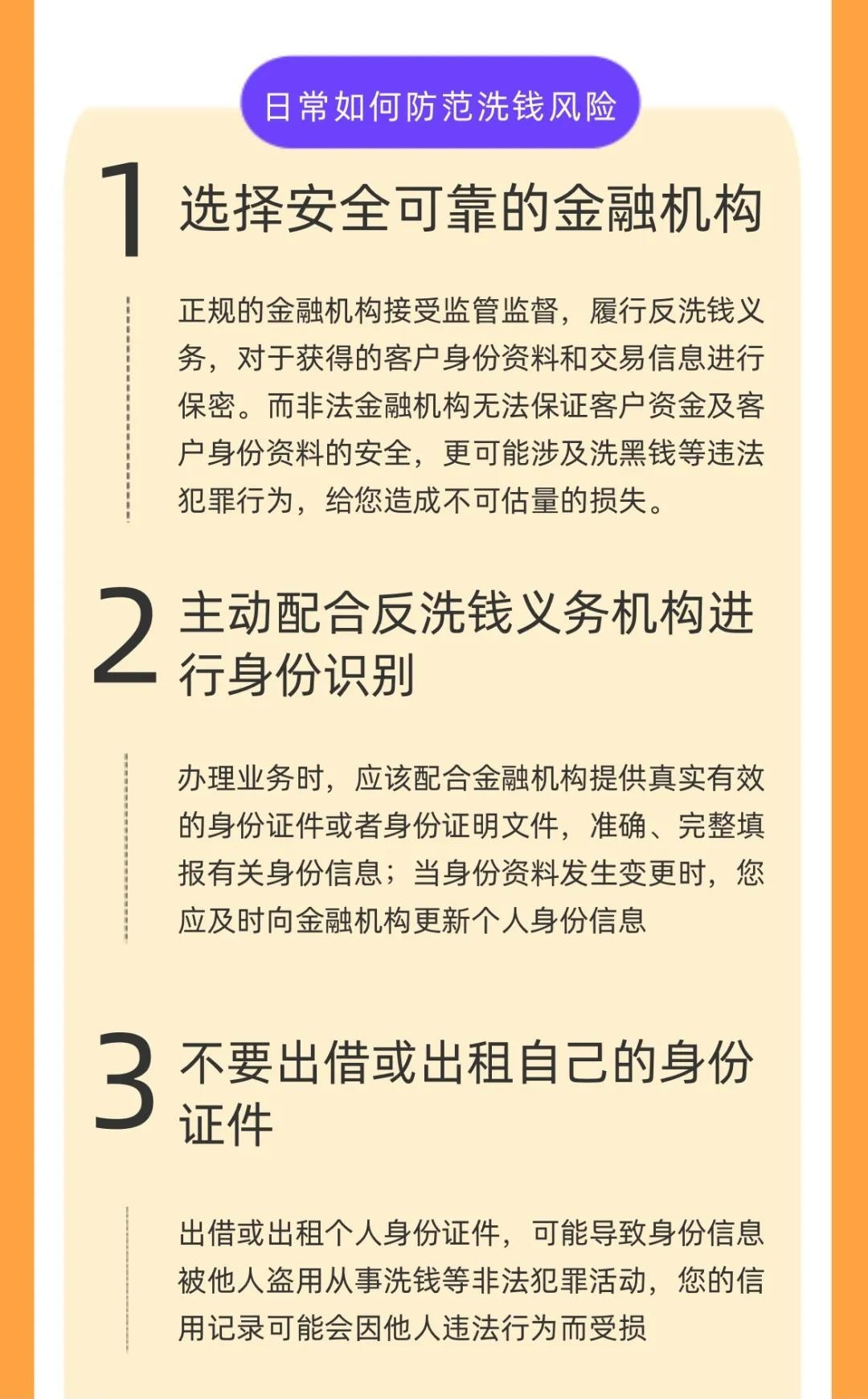 日常如何防范洗钱风险

1 选择安全可靠的金融机构

正规的金融机构接受监管监督，履行反洗钱义务，对于获得的客户身份资料和交易信息进行保密。而非法金融机构无法保证客户资金及客户身份资料的安全，更可能涉及洗黑钱等违法犯罪行为，给您造成不可估量的损失。

2 主动配合反洗钱义务机构进行身份识别

办理业务时，应该配合金融机构提供真实有效的身份证件或者身份证明文件，准确、完整填报有关身份信息；当身份资料发生变更时，您应及时向金融机构更新个人身份信息

3 不要出借或出租自己的身份证件

出借或出租个人身份证件，可能导致身份信息被他人盗用从事洗钱等非法犯罪活动，您的信用记录可能会因他人违法行为而受损